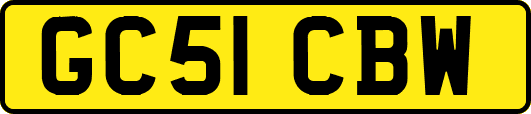 GC51 CBW